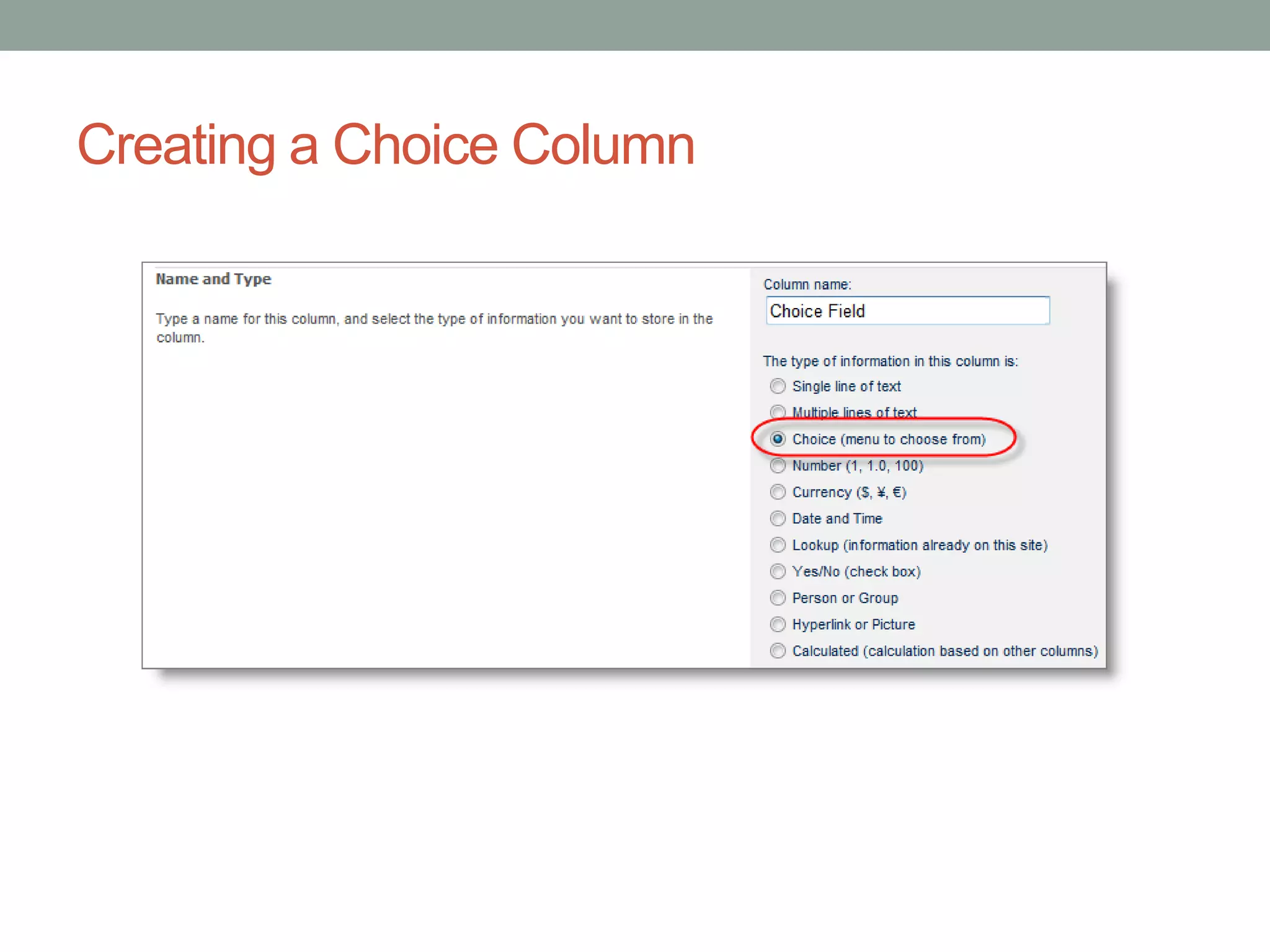 Creating a Choice Column

Name and Type

Type a name for this column, and select the type of information you want to store in the column.

Column name:

Choice Field

The type of information in this column is:

Single line of text

Multiple lines of text

Choice (menu to choose from)

Number (1, 1.0, 100)

Currency ($, ¥, €)

Date and Time

Lookup (information already on this site)

Yes/No (check box)

Person or Group

Hyperlink or Picture

Calculated (calculation based on other columns)